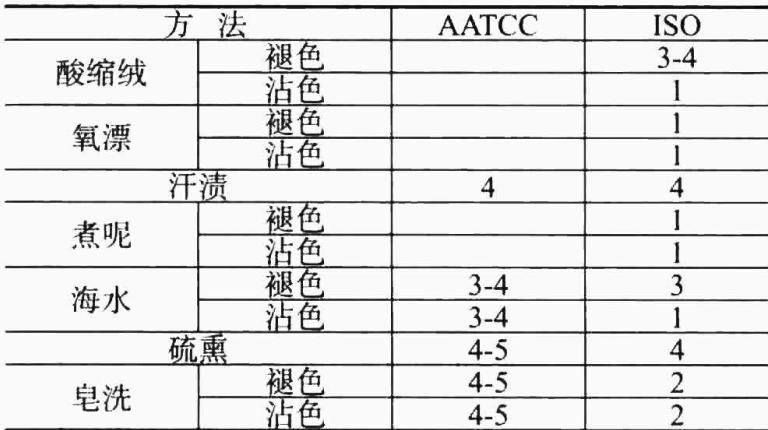 | 方 法 |  | AATCC | ISO |
|---|---|---|---|
| 酸缩绒 | 褪色 |  | 3-4 |
|  | 沾色 |  | 1 |
| 氧漂 | 褪色 |  | 1 |
|  | 沾色 |  | 1 |
| 汗渍 |  | 4 | 4 |
| 煮呢 | 褪色 |  | 1 |
|  | 沾色 |  | 1 |
| 海水 | 褪色 | 3-4 | 3 |
|  | 沾色 | 3-4 | 1 |
| 硫熏 |  | 4-5 | 4 |
| 皂洗 | 褪色 | 4-5 | 2 |
|  | 沾色 | 4-5 | 2 |